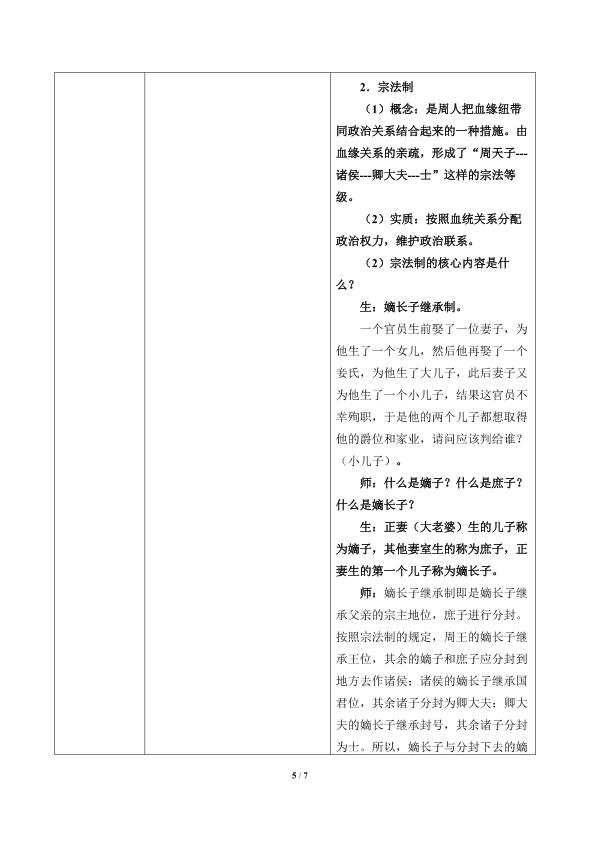 2．宗法制

（1）概念：是周人把血缘纽带同政治关系结合起来的一种措施。由血缘关系的亲疏，形成了“周天子---诸侯---卿大夫---士”这样的宗法等级。

（2）实质：按照血统关系分配政治权力，维护政治联系。

（2）宗法制的核心内容是什么？

生：嫡长子继承制。

一个官员生前娶了一位妻子，为他生了一个女儿，然后他再娶了一个妾氏，为他生了大儿子，此后妻子又为他生了一个小儿子，结果这官员不幸殉职，于是他的两个儿子都想取得他的爵位和家业，请问应该判给谁？（小儿子）。

师：什么是嫡子？什么是庶子？什么是嫡长子？

生：正妻（大老婆）生的儿子称为嫡子，其他妻室生的称为庶子，正妻生的第一个儿子称为嫡长子。

师：嫡长子继承制即是嫡长子继承父亲的宗主地位，庶子进行分封。按照宗法制的规定，周王的嫡长子继承王位，其余的嫡子和庶子应分封到地方去作诸侯；诸侯的嫡长子继承国君位，其余诸子分封为卿大夫；卿大夫的嫡长子继承封号，其余诸子分封为士。所以，嫡长子与分封下去的嫡

5 / 7